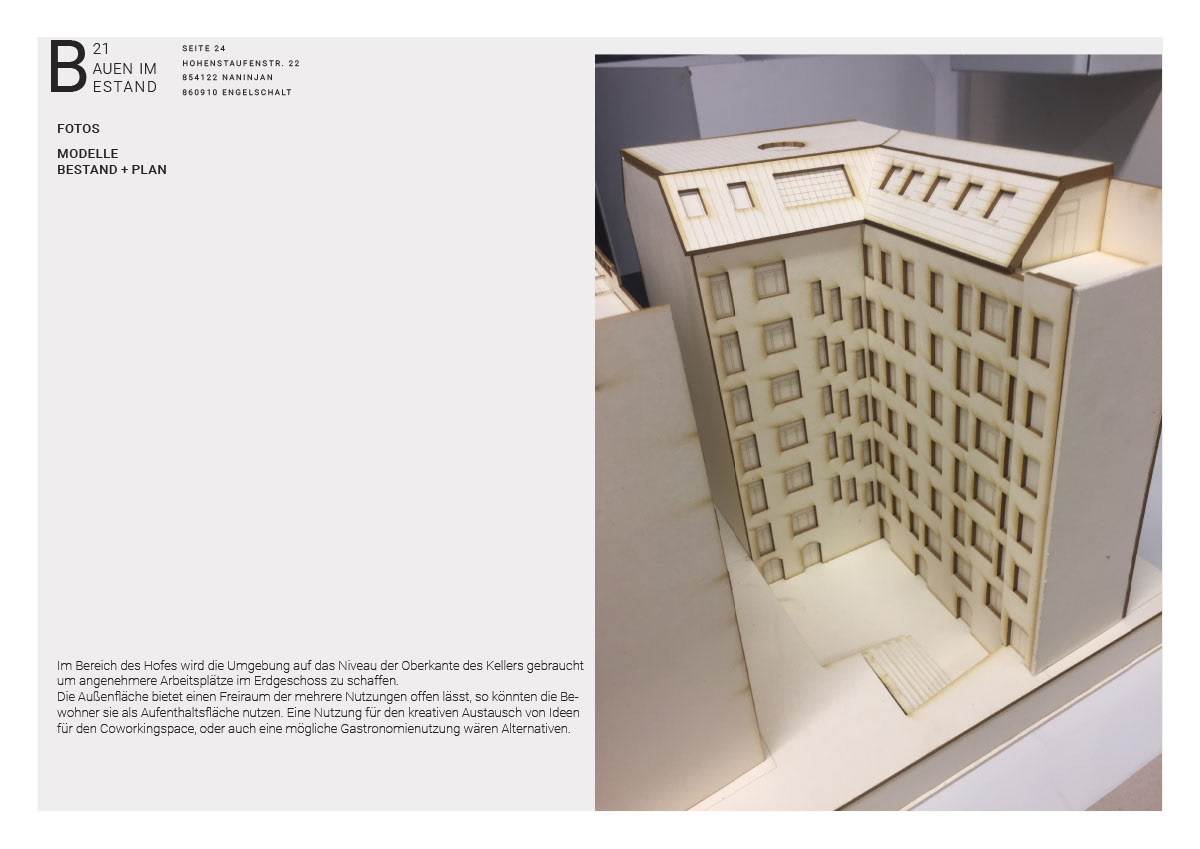 B
21
AUEN IM
ESTAND

SEITE 24
HOHENSTAUFENSTR. 22
854122 NANINJAN
860910 ENGELSCHALT

FOTOS

MODELLE
BESTAND + PLAN

Im Bereich des Hofes wird die Umgebung auf das Niveau der Oberkante des Kellers gebraucht um angenehmere Arbeitsplätze im Erdgeschoss zu schaffen.
Die Außenfläche bietet einen Freiraum der mehrere Nutzungen offen lässt, so könnten die Bewohner sie als Aufenthaltsfläche nutzen. Eine Nutzung für den kreativen Austausch von Ideen für den Coworkingspace, oder auch eine mögliche Gastronomienutzung wären Alternativen.